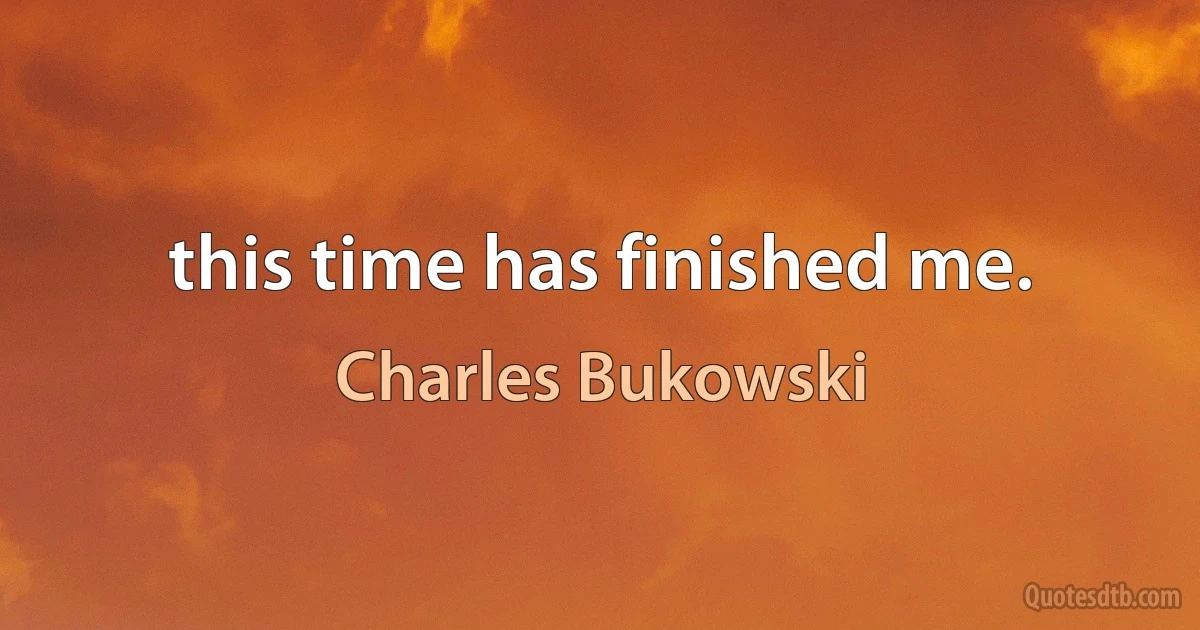 this time has finished me.

Charles Bukowski

Quotesdtb.com